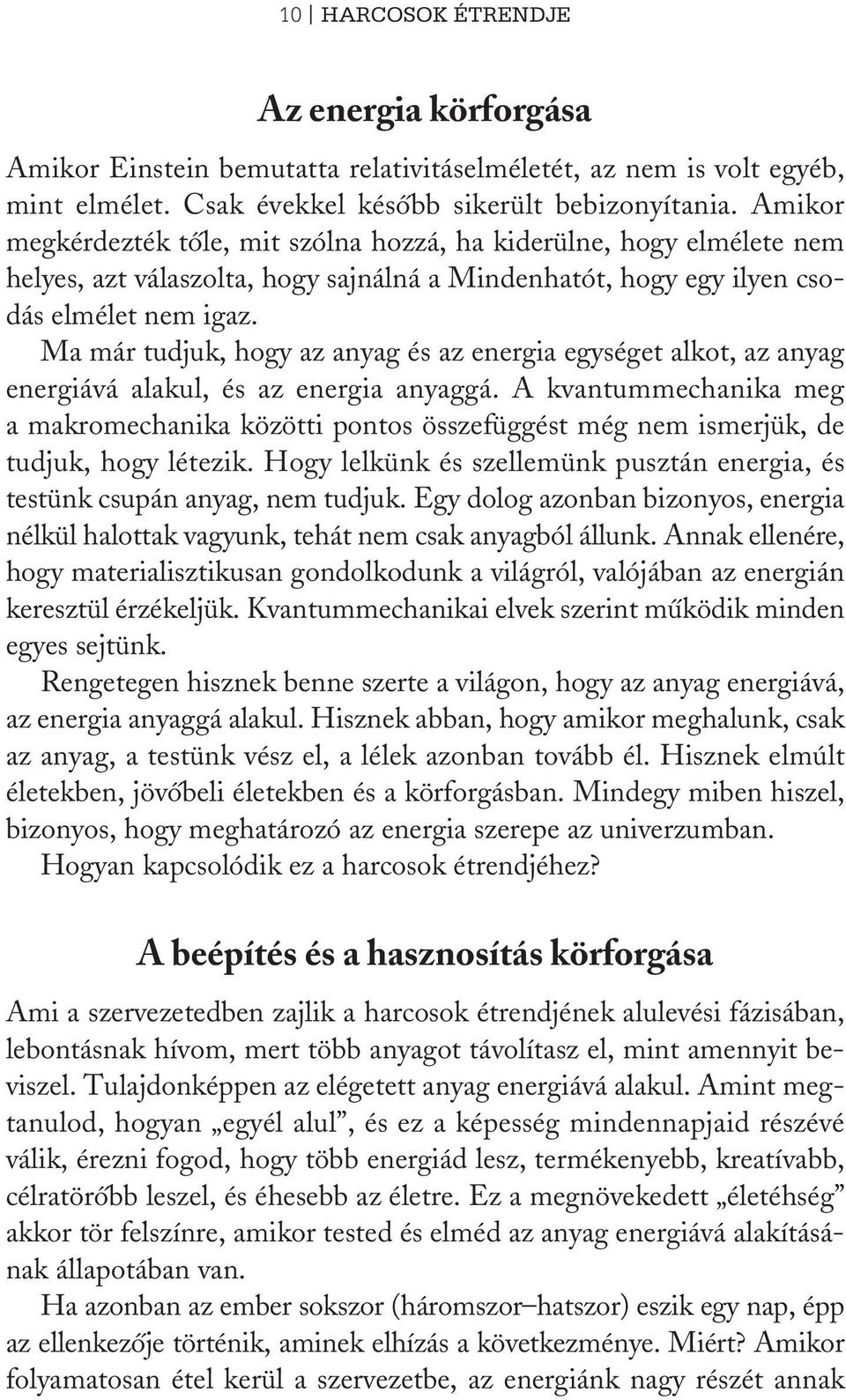 10 | HARCOSOK ÉTRENDJE

Az energia körforgása

Amikor Einstein bemutatta relativitáselméletét, az nem is volt egyéb, mint elmélet. Csak évekkel később sikerült bebizonyítania. Amikor megkérdezték tőle, mit szólna hozzá, ha kiderülne, hogy elmélete nem helyes, azt válaszolta, hogy sajnálná a Mindenhatót, hogy egy ilyen csodás elmélet nem igaz.

Ma már tudjuk, hogy az anyag és az energia egységet alkot, az anyag energiává alakul, és az energia anyaggá. A kvantummechanika meg a makromechanika közötti pontos összefüggést még nem ismerjük, de tudjuk, hogy létezik. Hogy lelkünk és szellemünk pusztán energia, és testünk csupán anyag, nem tudjuk. Egy dolog azonban bizonyos, energia nélkül halottak vagyunk, tehát nem csak anyagból állunk. Annak ellenére, hogy materialisztikusan gondolkodunk a világról, valójában az energián keresztül érzékeljük. Kvantummechanikai elvek szerint működik minden egyes sejtünk.

Rengetegen hisznek benne szerte a világon, hogy az anyag energiává, az energia anyaggá alakul. Hisznek abban, hogy amikor meghalunk, csak az anyag, a testünk vész el, a lélek azonban tovább él. Hisznek elmúlt életekben, jövőbeli életekben és a körforgásban. Mindegy miben hiszel, bizonyos, hogy meghatározó az energia szerepe az univerzumban.

Hogyan kapcsolódik ez a harcosok étrendjéhez?

A beépítés és a hasznosítás körforgása

Ami a szervezetedben zajlik a harcosok étrendjének alulevési fázisában, lebontásnak hívom, mert több anyagot távolítasz el, mint amennyit beviszel. Tulajdonképpen az elégetett anyag energiává alakul. Amint megtanulod, hogyan „egyél alul”, és ez a képesség mindennapjaid részévé válik, érezni fogod, hogy több energiád lesz, termékenyebb, kreatívabb, célratörőbb leszel, és éhesebb az életre. Ez a megnövekedett „életéhség” akkor tör felszínre, amikor tested és elméd az anyag energiává alakításának állapotában van.

Ha azonban az ember sokszor (háromszor–hatszor) eszik egy nap, épp az ellenkezője történik, aminek elhízás a következménye. Miért? Amikor folyamatosan étel kerül a szervezetbe, az energiánk nagy részét annak